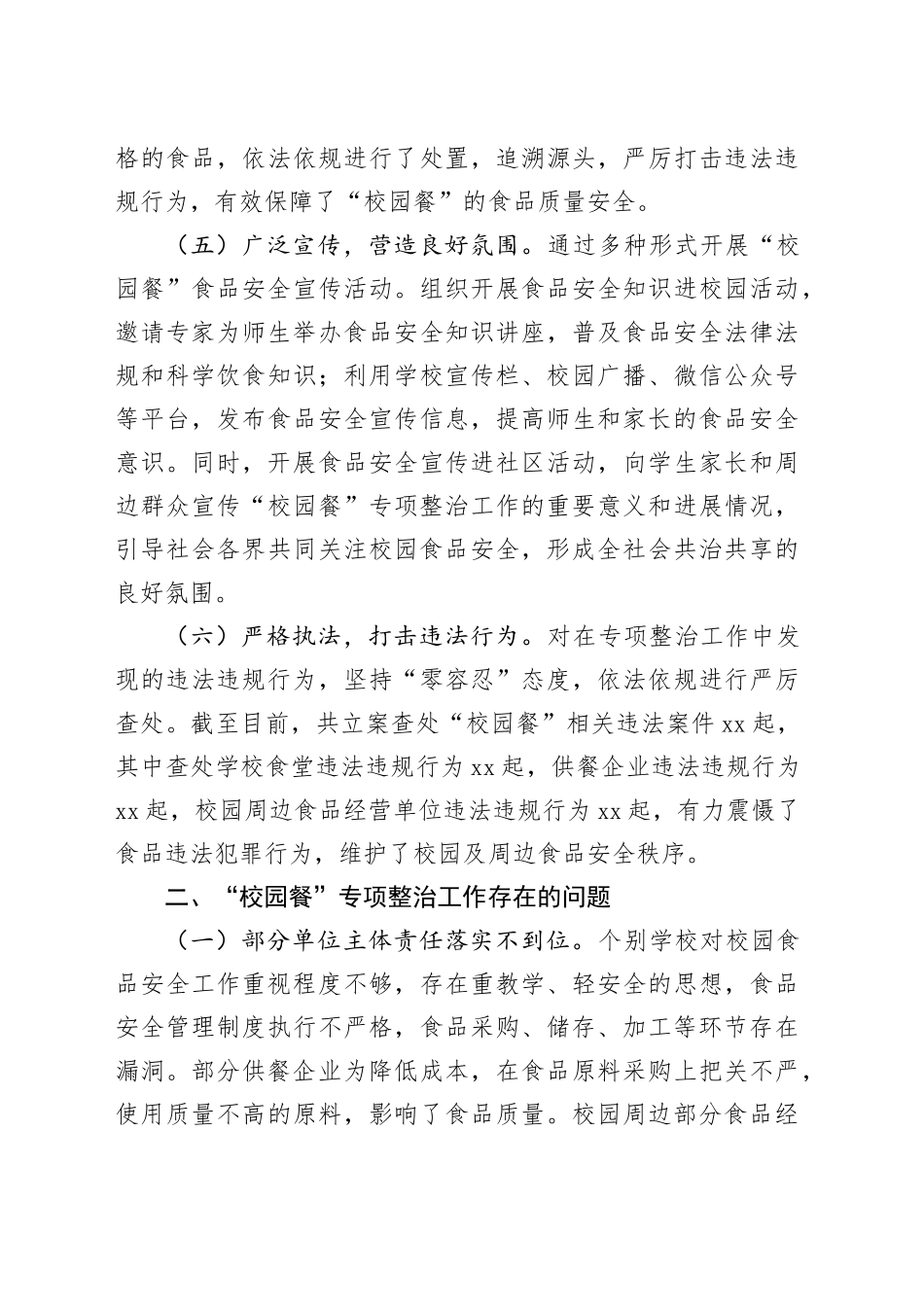 格的食品，依法依规进行了处置，追溯源头，严厉打击违法违规行为，有效保障了“校园餐”的食品质量安全。

（五）广泛宣传，营造良好氛围。通过多种形式开展“校园餐”食品安全宣传活动。组织开展食品安全知识进校园活动，邀请专家为师生举办食品安全知识讲座，普及食品安全法律法规和科学饮食知识；利用学校宣传栏、校园广播、微信公众号等平台，发布食品安全宣传信息，提高师生和家长的食品安全意识。同时，开展食品安全宣传进社区活动，向学生家长和周边群众宣传“校园餐”专项整治工作的重要意义和进展情况，引导社会各界共同关注校园食品安全，形成全社会共治共享的良好氛围。

（六）严格执法，打击违法行为。对在专项整治工作中发现的违法违规行为，坚持“零容忍”态度，依法依规进行严厉查处。截至目前，共立案查处“校园餐”相关违法案件 xx 起，其中查处学校食堂违法违规行为 xx 起，供餐企业违法违规行为 xx 起，校园周边食品经营单位违法违规行为 xx 起，有力震慑了食品违法犯罪行为，维护了校园及周边食品安全秩序。

二、“校园餐”专项整治工作存在的问题

（一）部分单位主体责任落实不到位。个别学校对校园食品安全工作重视程度不够，存在重教学、轻安全的思想，食品安全管理制度执行不严格，食品采购、储存、加工等环节存在漏洞。部分供餐企业为降低成本，在食品原料采购上把关不严，使用质量不高的原料，影响了食品质量。校园周边部分食品经